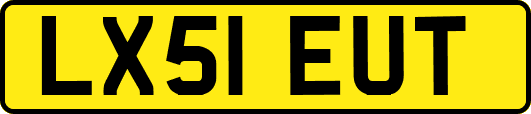 LX51 EUT